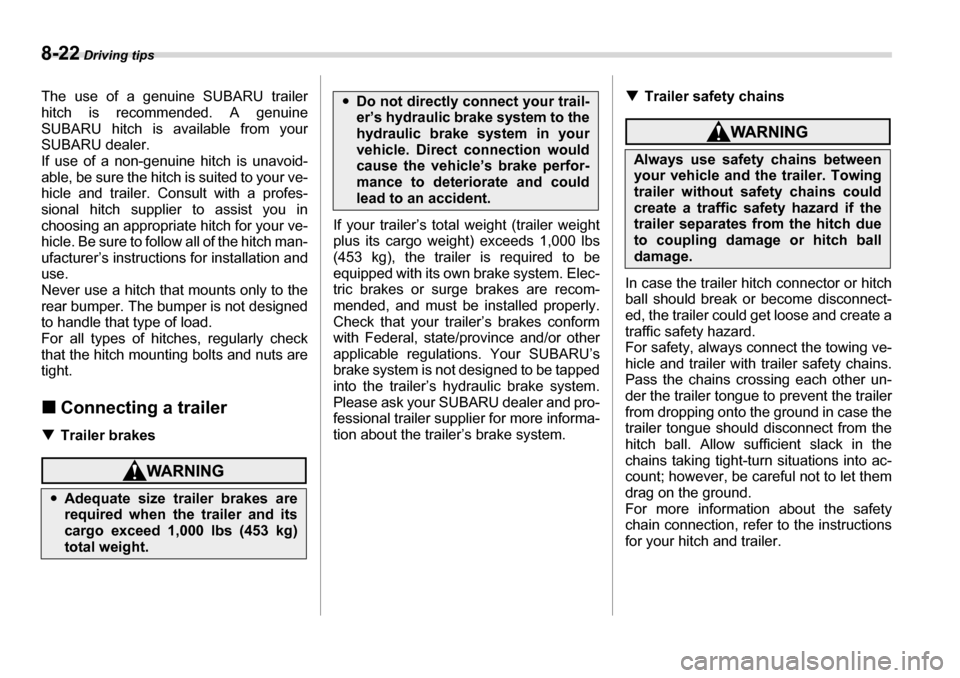 8-22 Driving tips

The use of a genuine SUBARU trailer hitch is recommended. A genuine SUBARU hitch is available from your SUBARU dealer.
If use of a non-genuine hitch is unavoidable, be sure the hitch is suited to your vehicle and trailer. Consult with a professional hitch supplier to assist you in choosing an appropriate hitch for your vehicle. Be sure to follow all of the hitch manufacturer's instructions for installation and use.
Never use a hitch that mounts only to the rear bumper. The bumper is not designed to handle that type of load.
For all types of hitches, regularly check that the hitch mounting bolts and nuts are tight.

■ Connecting a trailer

▼ Trailer brakes

WARNING

● Adequate size trailer brakes are required when the trailer and its cargo exceed 1,000 lbs (453 kg) total weight.

● Do not directly connect your trailer's hydraulic brake system to the hydraulic brake system in your vehicle. Direct connection would cause the vehicle's brake performance to deteriorate and could lead to an accident.

If your trailer's total weight (trailer weight plus its cargo weight) exceeds 1,000 lbs (453 kg), the trailer is required to be equipped with its own brake system. Electric brakes or surge brakes are recommended, and must be installed properly. Check that your trailer's brakes conform with Federal, state/province and/or other applicable regulations. Your SUBARU's brake system is not designed to be tapped into the trailer's hydraulic brake system. Please ask your SUBARU dealer and professional trailer supplier for more information about the trailer's brake system.

▼ Trailer safety chains

WARNING

Always use safety chains between your vehicle and the trailer. Towing trailer without safety chains could create a traffic safety hazard if the trailer separates from the hitch due to coupling damage or hitch ball damage.

In case the trailer hitch connector or hitch ball should break or become disconnected, the trailer could get loose and create a traffic safety hazard.
For safety, always connect the towing vehicle and trailer with trailer safety chains. Pass the chains crossing each other under the trailer tongue to prevent the trailer from dropping onto the ground in case the trailer tongue should disconnect from the hitch ball. Allow sufficient slack in the chains taking tight-turn situations into account; however, be careful not to let them drag on the ground.
For more information about the safety chain connection, refer to the instructions for your hitch and trailer.

carmanualsonline.info